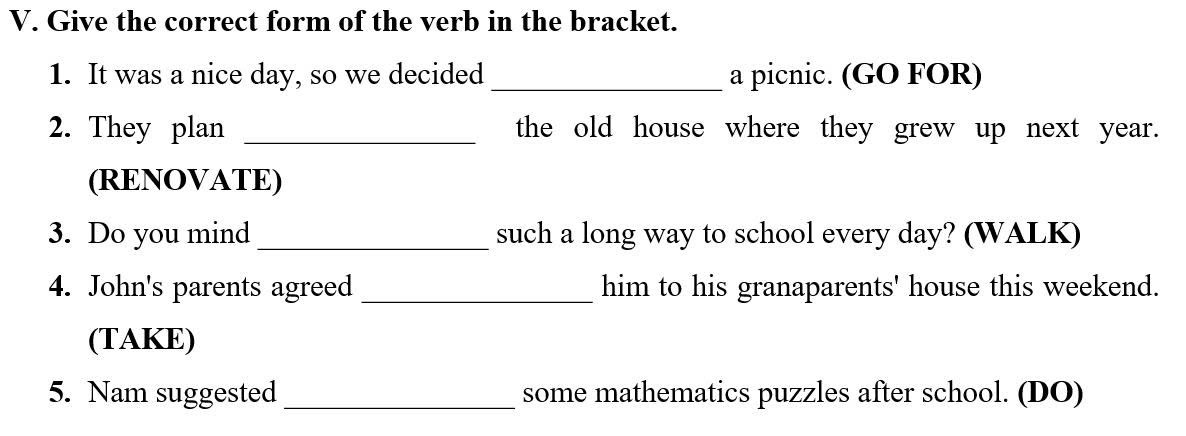 V. Give the correct form of the verb in the bracket.

1. It was a nice day, so we decided ____ a picnic. (GO FOR)

2. They plan ____ the old house where they grew up next year. (RENOVATE)

3. Do you mind ____ such a long way to school every day? (WALK)

4. John's parents agreed ____ him to his granaparents' house this weekend. (TAKE)

5. Nam suggested ____ some mathematics puzzles after school. (DO)